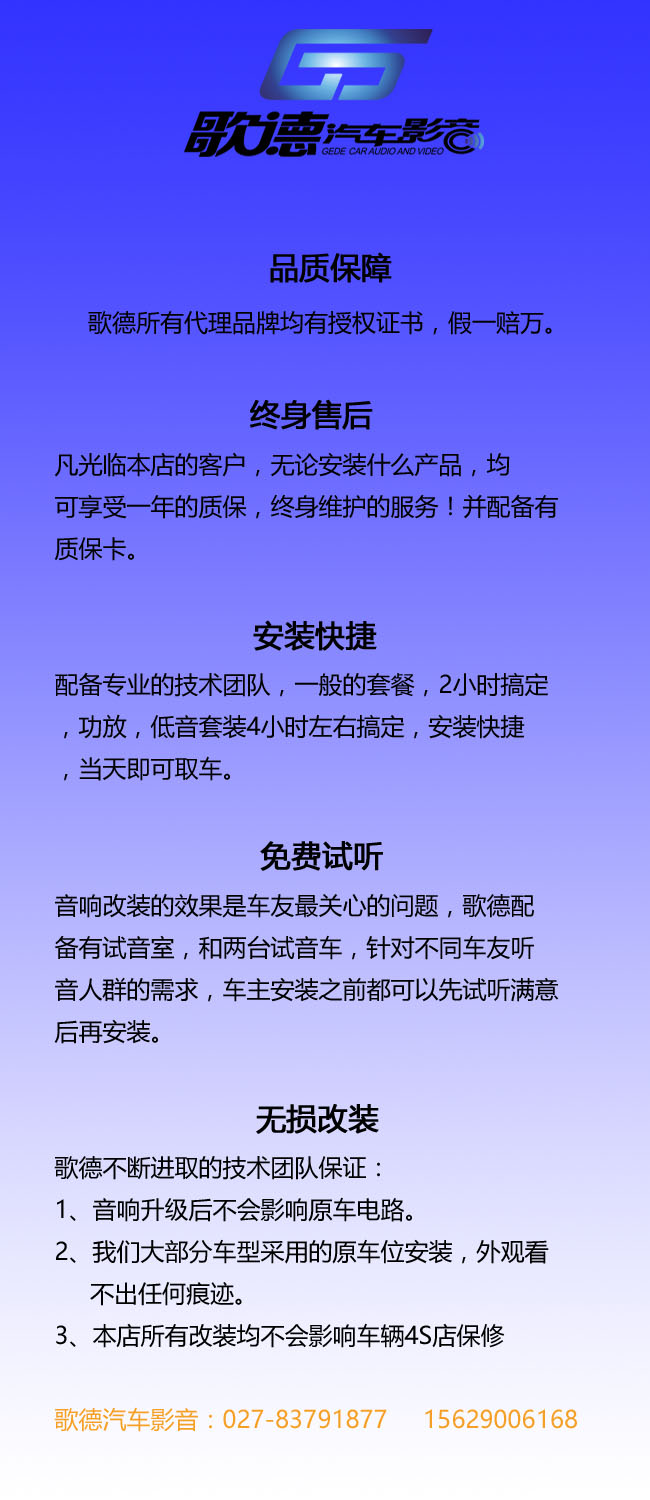 歌德汽车影音
GEDE CAR AUDIO AND VIDEO

品质保障

歌德所有代理品牌均有授权证书，假一赔万。

终身售后

凡光临本店的客户，无论安装什么产品，均可享受一年的质保，终身维护的服务！并配备有质保卡。

安装快捷

配备专业的技术团队，一般的套餐，2小时搞定，功放，低音套装4小时左右搞定，安装快捷，当天即可取车。

免费试听

音响改装的效果是车友最关心的问题，歌德配备有试音室，和两台试音车，针对不同车友听音人群的需求，车主安装之前都可以先试听满意后再安装。

无损改装

歌德不断进取的技术团队保证：
1、音响升级后不会影响原车电路。
2、我们大部分车型采用的原车位安装，外观看不出任何痕迹。
3、本店所有改装均不会影响车辆4S店保修

歌德汽车影音：027-83791877 15629006168